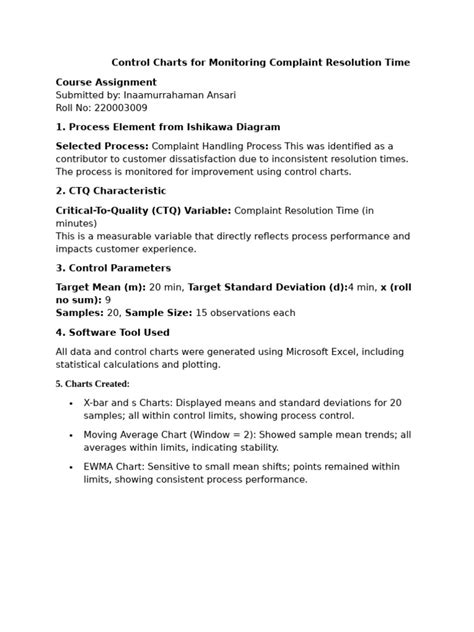 Control Charts for Monitoring Complaint Resolution Time

Course Assignment
Submitted by: Inaamurrahaman Ansari
Roll No: 220003009

1. Process Element from Ishikawa Diagram

Selected Process: Complaint Handling Process This was identified as a contributor to customer dissatisfaction due to inconsistent resolution times. The process is monitored for improvement using control charts.

2. CTQ Characteristic

Critical-To-Quality (CTQ) Variable: Complaint Resolution Time (in minutes)
This is a measurable variable that directly reflects process performance and impacts customer experience.

3. Control Parameters

Target Mean (m): 20 min, Target Standard Deviation (d):4 min, x (roll no sum): 9
Samples: 20, Sample Size: 15 observations each

4. Software Tool Used

All data and control charts were generated using Microsoft Excel, including statistical calculations and plotting.

5. Charts Created:

• X-bar and s Charts: Displayed means and standard deviations for 20 samples; all within control limits, showing process control.
• Moving Average Chart (Window = 2): Showed sample mean trends; all averages within limits, indicating stability.
• EWMA Chart: Sensitive to small mean shifts; points remained within limits, showing consistent process performance.